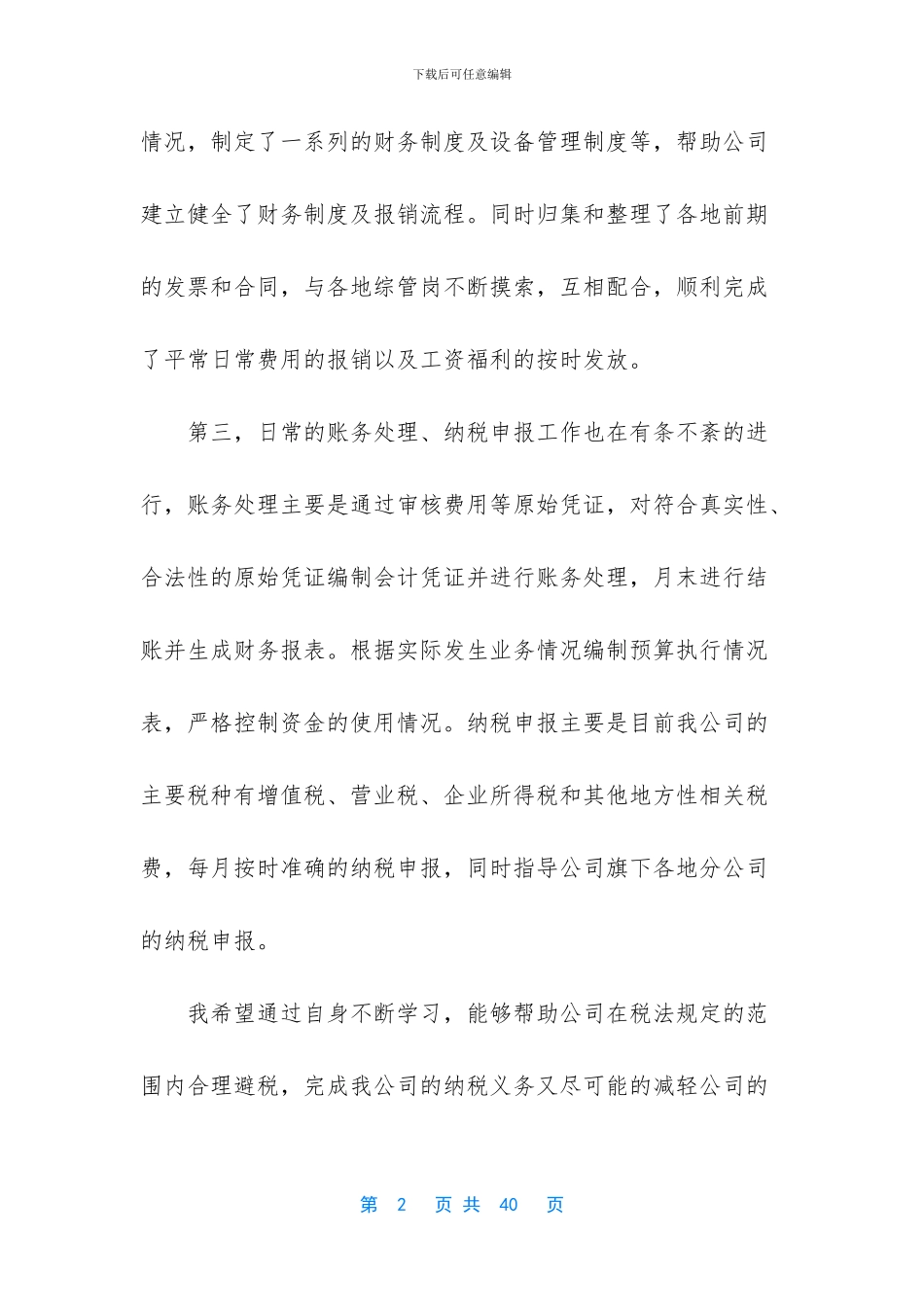 下载后可任意编辑

情况，制定了一系列的财务制度及设备管理制度等，帮助公司建立健全了财务制度及报销流程。同时归集和整理了各地前期的发票和合同，与各地综管岗不断摸索，互相配合，顺利完成了平常日常费用的报销以及工资福利的按时发放。

第三，日常的账务处理、纳税申报工作也在有条不紊的进行，账务处理主要是通过审核费用等原始凭证，对符合真实性、合法性的原始凭证编制会计凭证并进行账务处理，月末进行结账并生成财务报表。根据实际发生业务情况编制预算执行情况表，严格控制资金的使用情况。纳税申报主要是目前我公司的主要税种有增值税、营业税、企业所得税和其他地方性相关税费，每月按时准确的纳税申报，同时指导公司旗下各地分公司的纳税申报。

我希望通过自身不断学习，能够帮助公司在税法规定的范围内合理避税，完成我公司的纳税义务又尽可能的减轻公司的

第 2 页 共 40 页